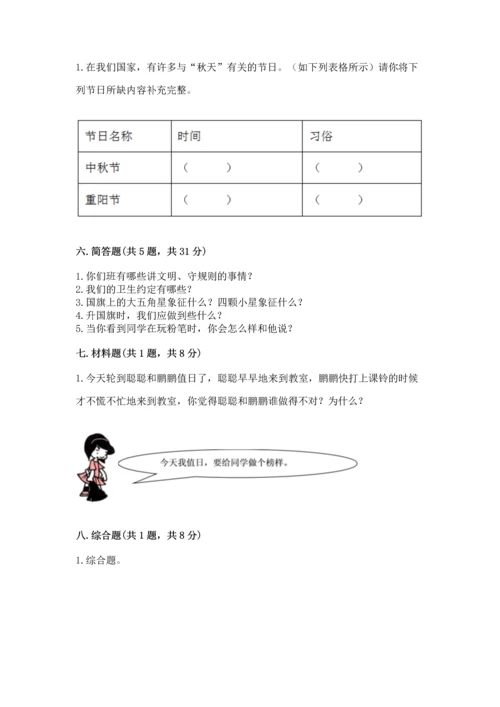 1. 在我们国家，有许多与“秋天”有关的节日。（如下列表格所示）请你将下列节日所缺内容补充完整。

| 节日名称 | 时间 | 习俗 |
|---|---|---|
| 中秋节 | （　　） | （　　） |
| 重阳节 | （　　） | （　　） |

六. 简答题(共 5 题，共 31 分)

1. 你们班有哪些讲文明、守规则的事情？
2. 我们的卫生约定有哪些？
3. 国旗上的大五角星象征什么？四颗小星象征什么？
4. 升国旗时，我们应做到些什么？
5. 当你看到同学在玩粉笔时，你会怎么样和他说？

七. 材料题(共 1 题，共 8 分)

1. 今天轮到聪聪和鹏鹏值日了，聪聪早早地来到教室，鹏鹏快打上课铃的时候才不慌不忙地来到教室，你觉得聪聪和鹏鹏谁做得不对？为什么？

今天我值日，要给同学做个榜样。

八. 综合题(共 1 题，共 8 分)

1. 综合题。